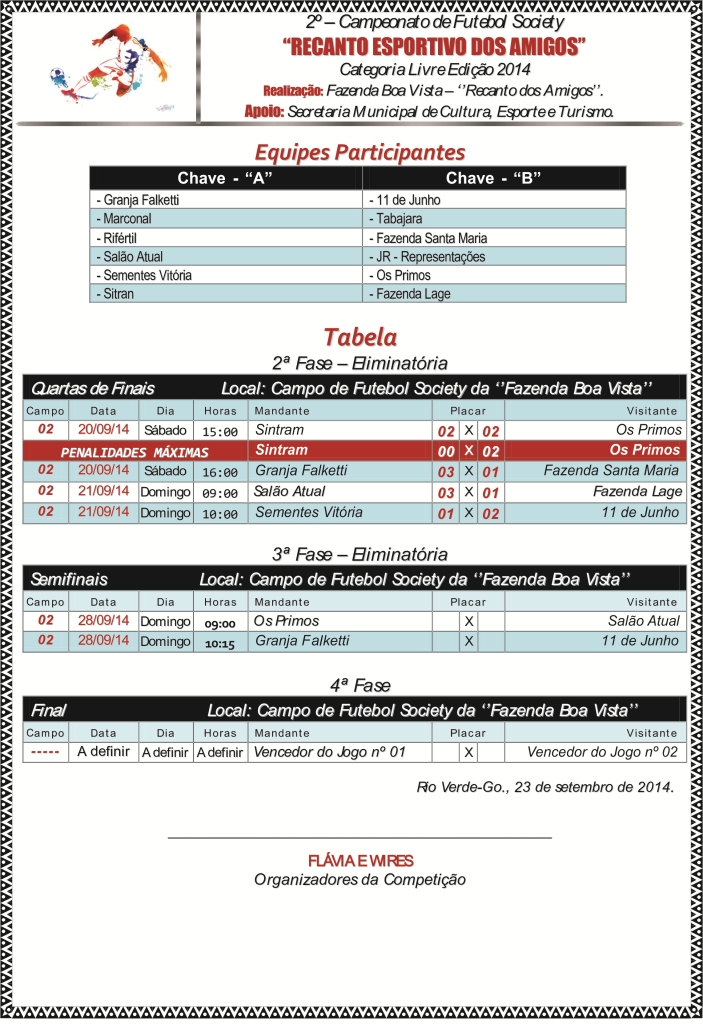 2º – Campeonato de Futebol Society
"RECANTO ESPORTIVO DOS AMIGOS"
Categoria Livre Edição 2014
Realização: Fazenda Boa Vista – ''Recanto dos Amigos''.
Apoio: Secretaria Municipal de Cultura, Esporte e Turismo.

Equipes Participantes

| Chave - "A" | Chave - "B" |
|---|---|
| - Granja Falketti | - 11 de Junho |
| - Marconal | - Tabajara |
| - Rifértil | - Fazenda Santa Maria |
| - Salão Atual | - JR - Representações |
| - Sementes Vitória | - Os Primos |
| - Sitran | - Fazenda Lage |

Tabela
2ª Fase – Eliminatória

Quartas de Finais Local: Campo de Futebol Society da ''Fazenda Boa Vista''

| Campo | Data | Dia | Horas | Mandante | Placar | | | Visitante |
|---|---|---|---|---|---|---|---|---|
| 02 | 20/09/14 | Sábado | 15:00 | Sintram | 02 | X | 02 | Os Primos |
| PENALIDADES MÁXIMAS | | | | Sintram | 00 | X | 02 | Os Primos |
| 02 | 20/09/14 | Sábado | 16:00 | Granja Falketti | 03 | X | 01 | Fazenda Santa Maria |
| 02 | 21/09/14 | Domingo | 09:00 | Salão Atual | 03 | X | 01 | Fazenda Lage |
| 02 | 21/09/14 | Domingo | 10:00 | Sementes Vitória | 01 | X | 02 | 11 de Junho |

3ª Fase – Eliminatória

Semifinais Local: Campo de Futebol Society da ''Fazenda Boa Vista''

| Campo | Data | Dia | Horas | Mandante | Placar | | | Visitante |
|---|---|---|---|---|---|---|---|---|
| 02 | 28/09/14 | Domingo | 09:00 | Os Primos | | X | | Salão Atual |
| 02 | 28/09/14 | Domingo | 10:15 | Granja Falketti | | X | | 11 de Junho |

4ª Fase

Final Local: Campo de Futebol Society da ''Fazenda Boa Vista''

| Campo | Data | Dia | Horas | Mandante | Placar | | | Visitante |
|---|---|---|---|---|---|---|---|---|
| ----- | A definir | A definir | A definir | Vencedor do Jogo nº 01 | | X | | Vencedor do Jogo nº 02 |

Rio Verde-Go., 23 de setembro de 2014.

FLÁVIA E WIRES
Organizadores da Competição